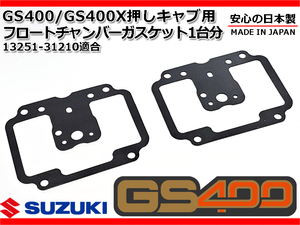 GS400/GS400X押しキャブ用
フロートチャンバーガスケット1台分
13251-31210適合

安心の日本製
MADE IN JAPAN

SUZUKI

GS400